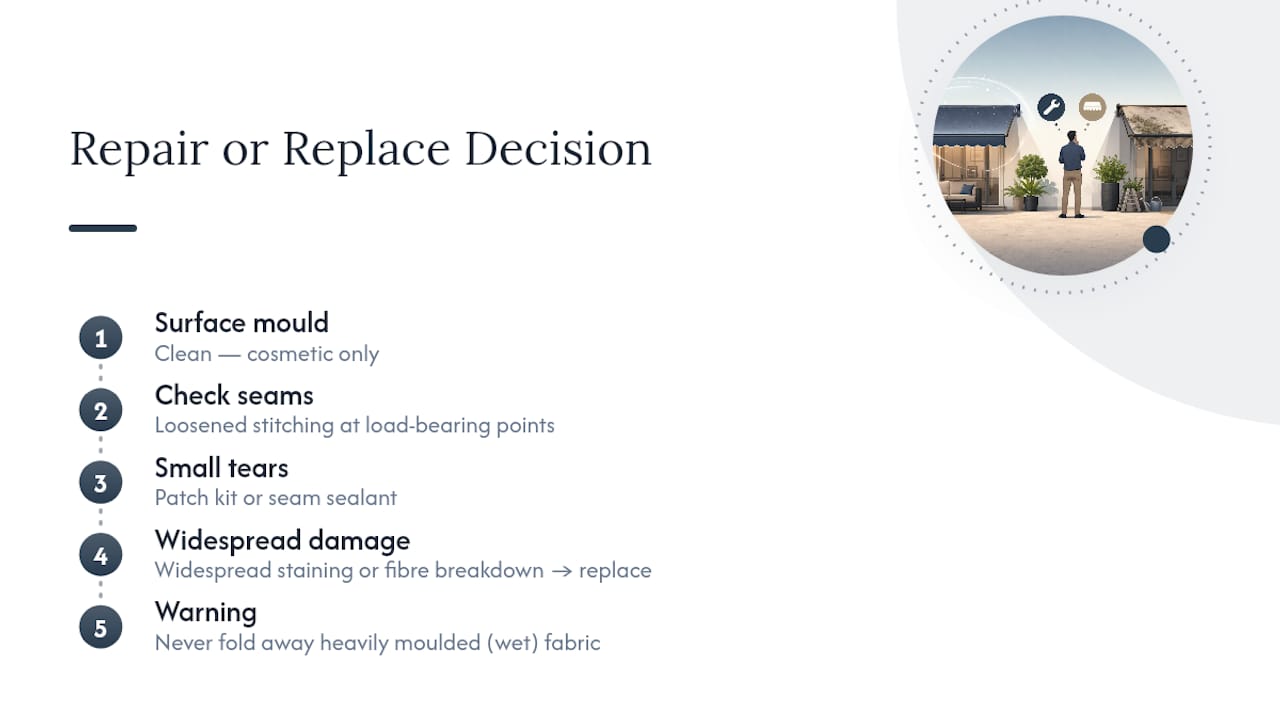 Repair or Replace Decision

1
Surface mould
Clean — cosmetic only

2
Check seams
Loosened stitching at load-bearing points

3
Small tears
Patch kit or seam sealant

4
Widespread damage
Widespread staining or fibre breakdown → replace

5
Warning
Never fold away heavily moulded (wet) fabric